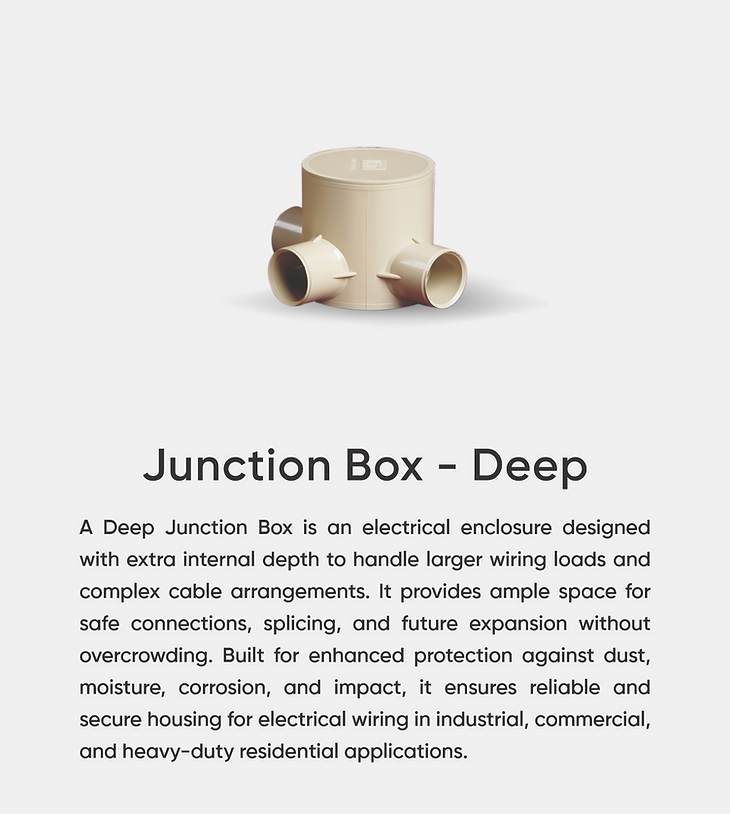 Junction Box - Deep

A Deep Junction Box is an electrical enclosure designed with extra internal depth to handle larger wiring loads and complex cable arrangements. It provides ample space for safe connections, splicing, and future expansion without overcrowding. Built for enhanced protection against dust, moisture, corrosion, and impact, it ensures reliable and secure housing for electrical wiring in industrial, commercial, and heavy-duty residential applications.